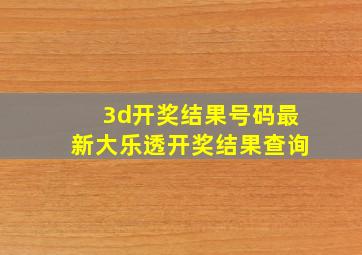 3d开奖结果号码最新大乐透开奖结果查询